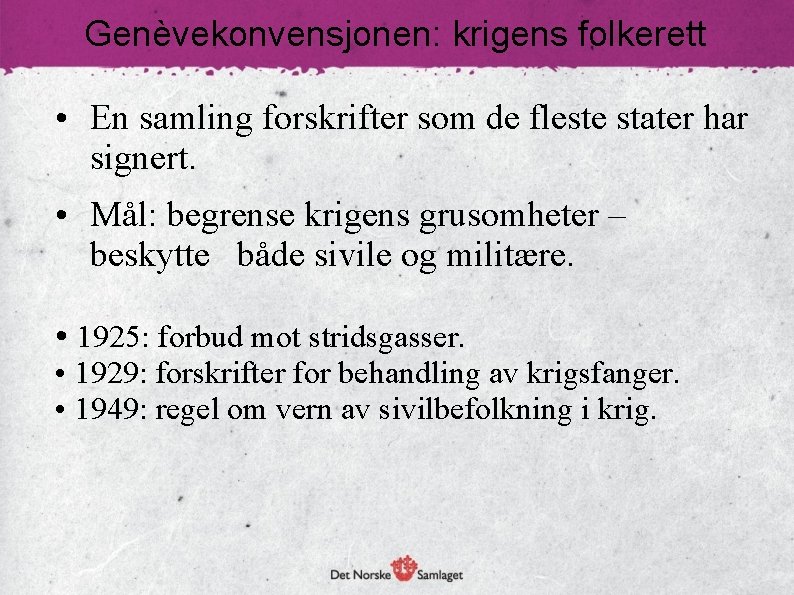 Genèvekonvensjonen: krigens folkerett

• En samling forskrifter som de fleste stater har signert.

• Mål: begrense krigens grusomheter – beskytte både sivile og militære.

• 1925: forbud mot stridsgasser.
• 1929: forskrifter for behandling av krigsfanger.
• 1949: regel om vern av sivilbefolkning i krig.

Det Norske Samlaget